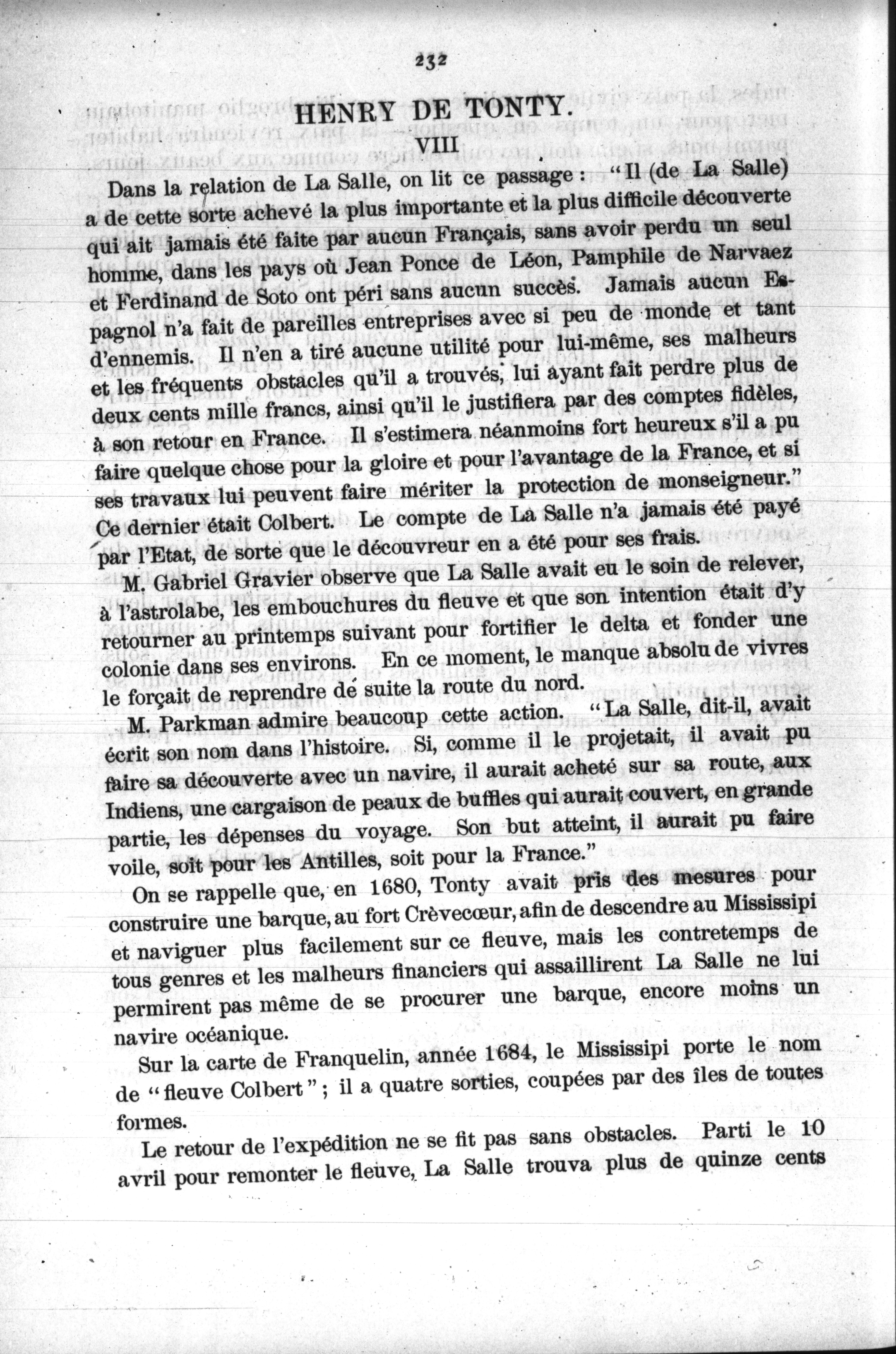 232

HENRY DE TONTY.

VIII

Dans la relation de La Salle, on lit ce passage : "Il (de La Salle) a de cette sorte achevé la plus importante et la plus difficile découverte qui ait jamais été faite par aucun Français, sans avoir perdu un seul homme, dans les pays où Jean Ponce de Léon, Pamphile de Narvaez et Ferdinand de Soto ont péri sans aucun succès. Jamais aucun Espagnol n'a fait de pareilles entreprises avec si peu de monde et tant d'ennemis. Il n'en a tiré aucune utilité pour lui-même, ses malheurs et les fréquents obstacles qu'il a trouvés, lui ayant fait perdre plus de deux cents mille francs, ainsi qu'il le justifiera par des comptes fidèles, à son retour en France. Il s'estimera néanmoins fort heureux s'il a pu faire quelque chose pour la gloire et pour l'avantage de la France, et si ses travaux lui peuvent faire mériter la protection de monseigneur." Ce dernier était Colbert. Le compte de La Salle n'a jamais été payé par l'Etat, de sorte que le découvreur en a été pour ses frais.

M. Gabriel Gravier observe que La Salle avait eu le soin de relever, à l'astrolabe, les embouchures du fleuve et que son intention était d'y retourner au printemps suivant pour fortifier le delta et fonder une colonie dans ses environs. En ce moment, le manque absolu de vivres le forçait de reprendre de suite la route du nord.

M. Parkman admire beaucoup cette action. "La Salle, dit-il, avait écrit son nom dans l'histoire. Si, comme il le projetait, il avait pu faire sa découverte avec un navire, il aurait acheté sur sa route, aux Indiens, une cargaison de peaux de buffles qui aurait couvert, en grande partie, les dépenses du voyage. Son but atteint, il aurait pu faire voile, soit pour les Antilles, soit pour la France."

On se rappelle que, en 1680, Tonty avait pris des mesures pour construire une barque, au fort Crèvecœur, afin de descendre au Mississipi et naviguer plus facilement sur ce fleuve, mais les contretemps de tous genres et les malheurs financiers qui assaillirent La Salle ne lui permirent pas même de se procurer une barque, encore moins un navire océanique.

Sur la carte de Franquelin, année 1684, le Mississipi porte le nom de "fleuve Colbert" ; il a quatre sorties, coupées par des îles de toutes formes.

Le retour de l'expédition ne se fit pas sans obstacles. Parti le 10 avril pour remonter le fleuve, La Salle trouva plus de quinze cents